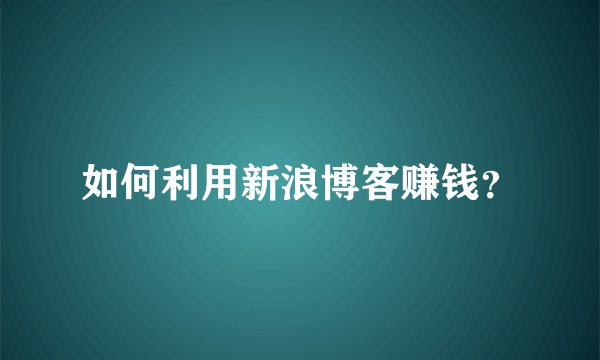 如何利用新浪博客赚钱?